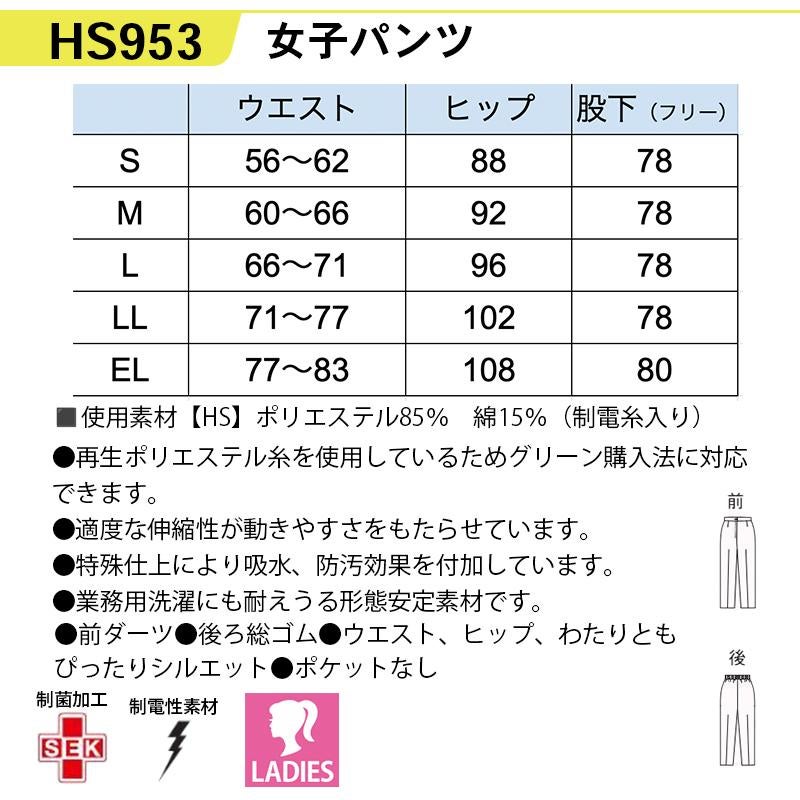 HS953 女子パンツ

| | ウエスト | ヒップ | 股下（フリー） |
|---|---|---|---|
| S | 56～62 | 88 | 78 |
| M | 60～66 | 92 | 78 |
| L | 66～71 | 96 | 78 |
| LL | 71～77 | 102 | 78 |
| EL | 77～83 | 108 | 80 |

■使用素材【HS】ポリエステル85%　綿15%（制電糸入り）

●再生ポリエステル糸を使用しているためグリーン購入法に対応できます。

●適度な伸縮性が動きやすさをもたらせています。

●特殊仕上により吸水、防汚効果を付加しています。

●業務用洗濯にも耐えうる形態安定素材です。

●前ダーツ●後ろ総ゴム●ウエスト、ヒップ、わたりともぴったりシルエット●ポケットなし

前

後

制菌加工

SEK

制電性素材

LADIES